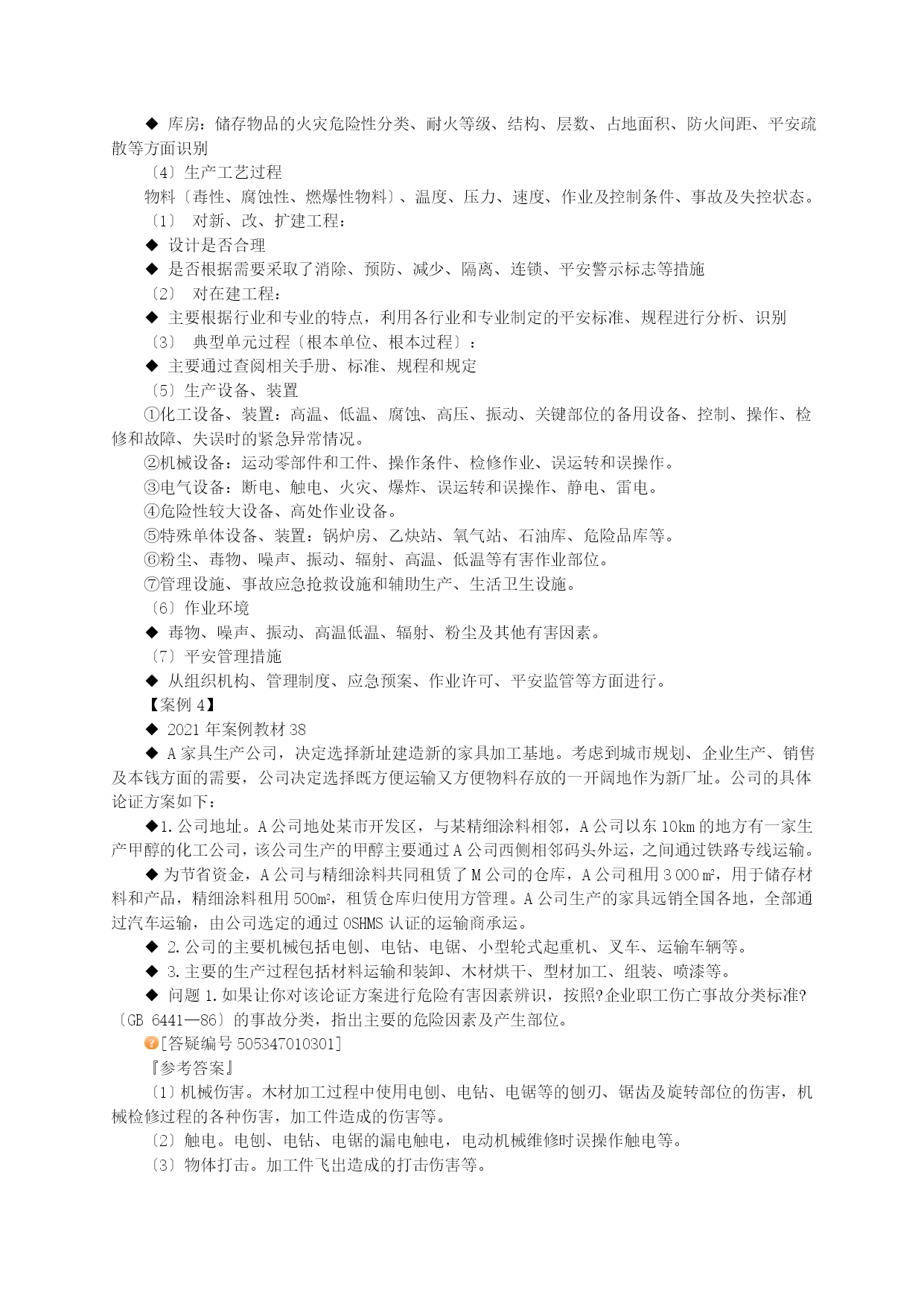 ◆ 库房：储存物品的火灾危险性分类、耐火等级、结构、层数、占地面积、防火间距、平安疏散等方面识别

〔4〕生产工艺过程

物料〔毒性、腐蚀性、燃爆性物料〕、温度、压力、速度、作业及控制条件、事故及失控状态。

〔1〕 对新、改、扩建工程：

◆ 设计是否合理

◆ 是否根据需要采取了消除、预防、减少、隔离、连锁、平安警示标志等措施

〔2〕 对在建工程：

◆ 主要根据行业和专业的特点，利用各行业和专业制定的平安标准、规程进行分析、识别

〔3〕 典型单元过程〔根本单位、根本过程〕：

◆ 主要通过查阅相关手册、标准、规程和规定

〔5〕生产设备、装置

①化工设备、装置：高温、低温、腐蚀、高压、振动、关键部位的备用设备、控制、操作、检修和故障、失误时的紧急异常情况。

②机械设备：运动零部件和工件、操作条件、检修作业、误运转和误操作。

③电气设备：断电、触电、火灾、爆炸、误运转和误操作、静电、雷电。

④危险性较大设备、高处作业设备。

⑤特殊单体设备、装置：锅炉房、乙炔站、氧气站、石油库、危险品库等。

⑥粉尘、毒物、噪声、振动、辐射、高温、低温等有害作业部位。

⑦管理设施、事故应急抢救设施和辅助生产、生活卫生设施。

〔6〕作业环境

◆ 毒物、噪声、振动、高温低温、辐射、粉尘及其他有害因素。

〔7〕平安管理措施

◆ 从组织机构、管理制度、应急预案、作业许可、平安监管等方面进行。

【案例 4】

◆ 2021 年案例教材 38

◆ A 家具生产公司，决定选择新址建造新的家具加工基地。考虑到城市规划、企业生产、销售及本钱方面的需要，公司决定选择既方便运输又方便物料存放的一开阔地作为新厂址。公司的具体论证方案如下：

◆1.公司地址。A 公司地处某市开发区，与某精细涂料相邻，A 公司以东 10km 的地方有一家生产甲醇的化工公司，该公司生产的甲醇主要通过 A 公司西侧相邻码头外运，之间通过铁路专线运输。

◆ 为节省资金，A 公司与精细涂料共同租赁了 M 公司的仓库，A 公司租用 3 000 ㎡，用于储存材料和产品，精细涂料租用 500m²，租赁仓库归使用方管理。A 公司生产的家具远销全国各地，全部通过汽车运输，由公司选定的通过 OSHMS 认证的运输商承运。

◆ 2.公司的主要机械包括电刨、电钻、电锯、小型轮式起重机、叉车、运输车辆等。

◆ 3.主要的生产过程包括材料运输和装卸、木材烘干、型材加工、组装、喷漆等。

◆ 问题 1.如果让你对该论证方案进行危险有害因素辨识，按照?企业职工伤亡事故分类标准?〔GB 6441—86〕的事故分类，指出主要的危险因素及产生部位。

[答疑编号 505347010301]

『参考答案』

〔1〕机械伤害。木材加工过程中使用电刨、电钻、电锯等的刨刃、锯齿及旋转部位的伤害，机械检修过程的各种伤害，加工件造成的伤害等。

〔2〕触电。电刨、电钻、电锯的漏电触电，电动机械维修时误操作触电等。

〔3〕物体打击。加工件飞出造成的打击伤害等。